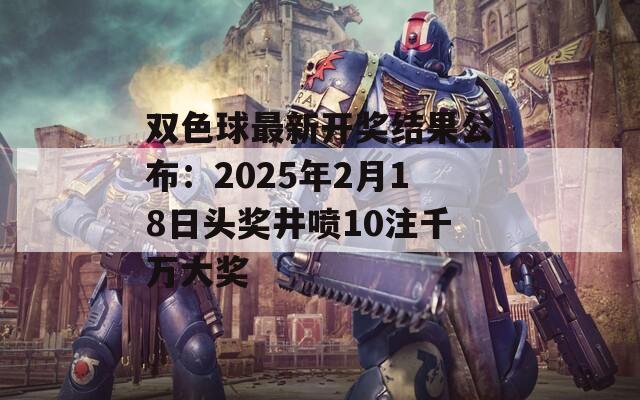 双色球最新开奖结果公布：2025年2月18日头奖井喷10注千万大奖